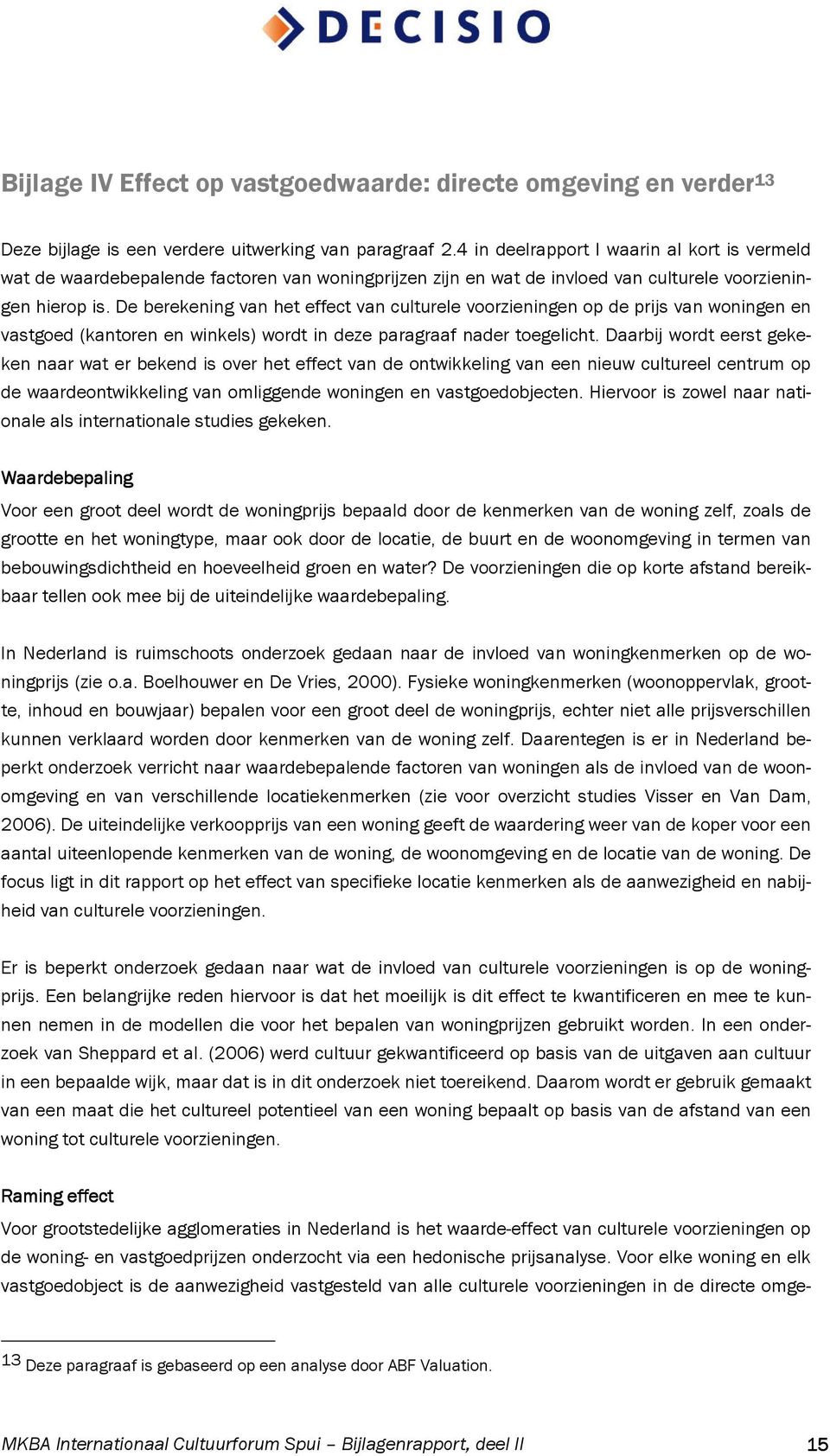 DECISIO

Bijlage IV Effect op vastgoedwaarde: directe omgeving en verder$^{13}$

Deze bijlage is een verdere uitwerking van paragraaf 2.4 in deelrapport I waarin al kort is vermeld wat de waardebepalende factoren van woningprijzen zijn en wat de invloed van culturele voorzieningen hierop is. De berekening van het effect van culturele voorzieningen op de prijs van woningen en vastgoed (kantoren en winkels) wordt in deze paragraaf nader toegelicht. Daarbij wordt eerst gekeken naar wat er bekend is over het effect van de ontwikkeling van een nieuw cultureel centrum op de waardeontwikkeling van omliggende woningen en vastgoedobjecten. Hiervoor is zowel naar nationale als internationale studies gekeken.

Waardebepaling
Voor een groot deel wordt de woningprijs bepaald door de kenmerken van de woning zelf, zoals de grootte en het woningtype, maar ook door de locatie, de buurt en de woonomgeving in termen van bebouwingsdichtheid en hoeveelheid groen en water? De voorzieningen die op korte afstand bereikbaar tellen ook mee bij de uiteindelijke waardebepaling.

In Nederland is ruimschoots onderzoek gedaan naar de invloed van woningkenmerken op de woningprijs (zie o.a. Boelhouwer en De Vries, 2000). Fysieke woningkenmerken (woonoppervlak, grootte, inhoud en bouwjaar) bepalen voor een groot deel de woningprijs, echter niet alle prijsverschillen kunnen verklaard worden door kenmerken van de woning zelf. Daarentegen is er in Nederland beperkt onderzoek verricht naar waardebepalende factoren van woningen als de invloed van de woonomgeving en van verschillende locatiekenmerken (zie voor overzicht studies Visser en Van Dam, 2006). De uiteindelijke verkoopprijs van een woning geeft de waardering weer van de koper voor een aantal uiteenlopende kenmerken van de woning, de woonomgeving en de locatie van de woning. De focus ligt in dit rapport op het effect van specifieke locatie kenmerken als de aanwezigheid en nabijheid van culturele voorzieningen.

Er is beperkt onderzoek gedaan naar wat de invloed van culturele voorzieningen is op de woningprijs. Een belangrijke reden hiervoor is dat het moeilijk is dit effect te kwantificeren en mee te kunnen nemen in de modellen die voor het bepalen van woningprijzen gebruikt worden. In een onderzoek van Sheppard et al. (2006) werd cultuur gekwantificeerd op basis van de uitgaven aan cultuur in een bepaalde wijk, maar dat is in dit onderzoek niet toereikend. Daarom wordt er gebruik gemaakt van een maat die het cultureel potentieel van een woning bepaalt op basis van de afstand van een woning tot culturele voorzieningen.

Raming effect
Voor grootstedelijke agglomeraties in Nederland is het waarde-effect van culturele voorzieningen op de woning- en vastgoedprijzen onderzocht via een hedonische prijsanalyse. Voor elke woning en elk vastgoedobject is de aanwezigheid vastgesteld van alle culturele voorzieningen in de directe omge-

$^{13}$ Deze paragraaf is gebaseerd op een analyse door ABF Valuation.

MKBA Internationaal Cultuurforum Spui – Bijlagenrapport, deel II 15